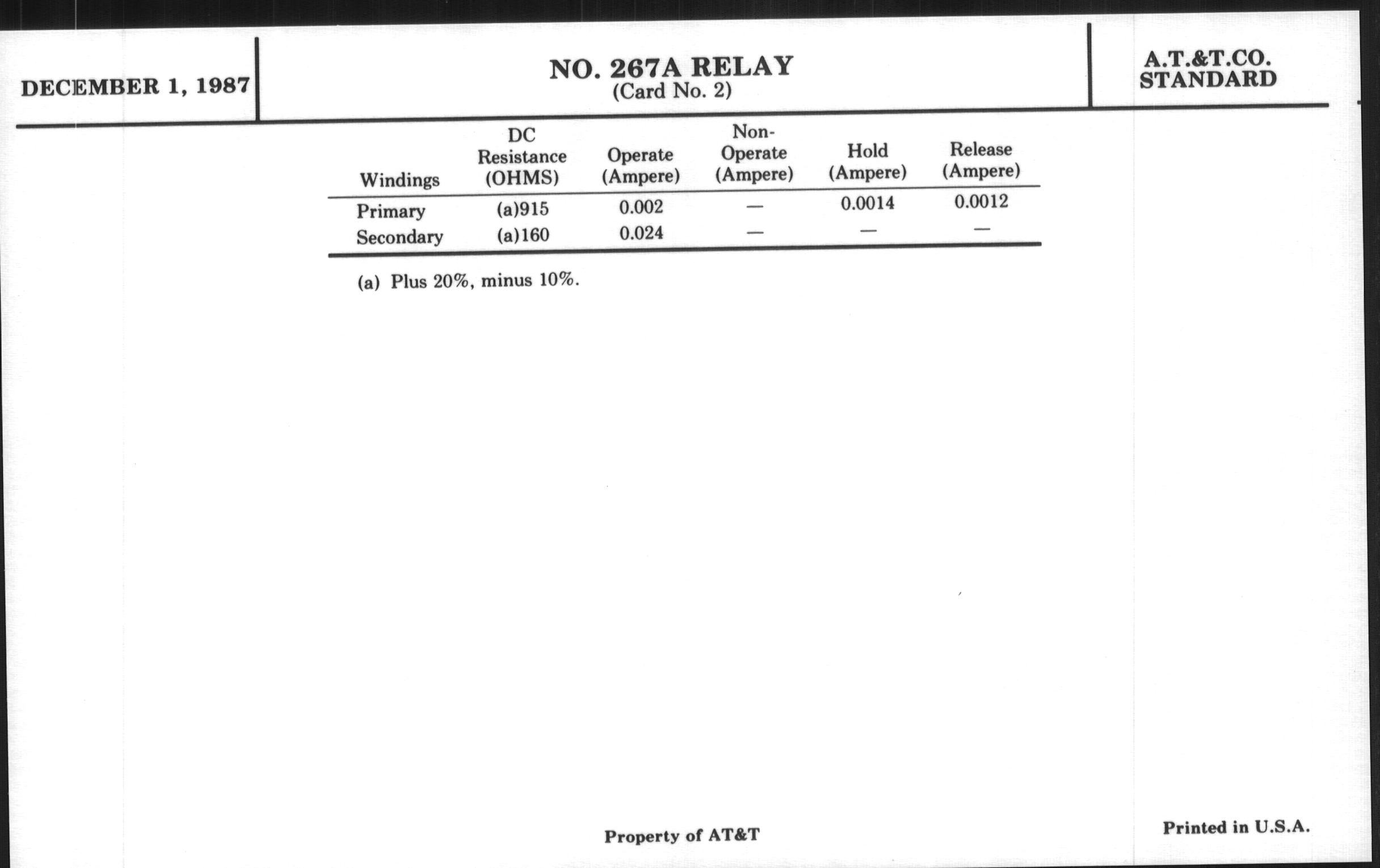 DECEMBER 1, 1987

NO. 267A RELAY
(Card No. 2)

A.T.&T.CO.
STANDARD

| Windings | DC Resistance (OHMS) | Operate (Ampere) | Non-Operate (Ampere) | Hold (Ampere) | Release (Ampere) |
|---|---|---|---|---|---|
| Primary | (a)915 | 0.002 | — | 0.0014 | 0.0012 |
| Secondary | (a)160 | 0.024 | — | — | — |

(a) Plus 20%, minus 10%.

Property of AT&T

Printed in U.S.A.